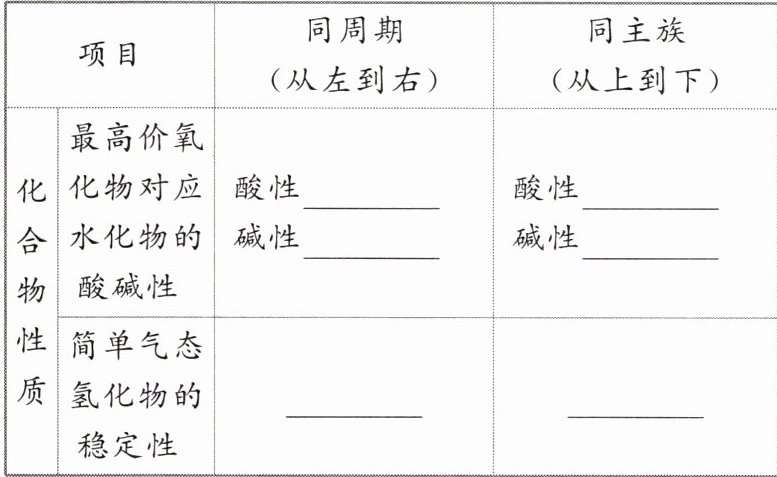 | 项目 | | 同周期（从左到右） | 同主族（从上到下） |
|---|---|---|---|
| 化合物性质 | 最高价氧化物对应水化物的酸碱性 | 酸性____ 碱性____ | 酸性____ 碱性____ |
| | 简单气态氢化物的稳定性 | ____ | ____ |